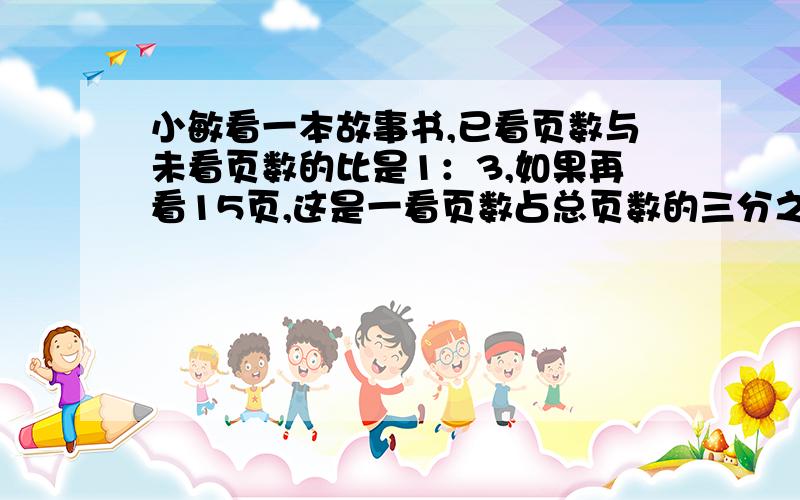 小敏看一本故事书,已看页数与未看页数的比是1：3,如果再看15页,这是一看页数占总页数的三分之